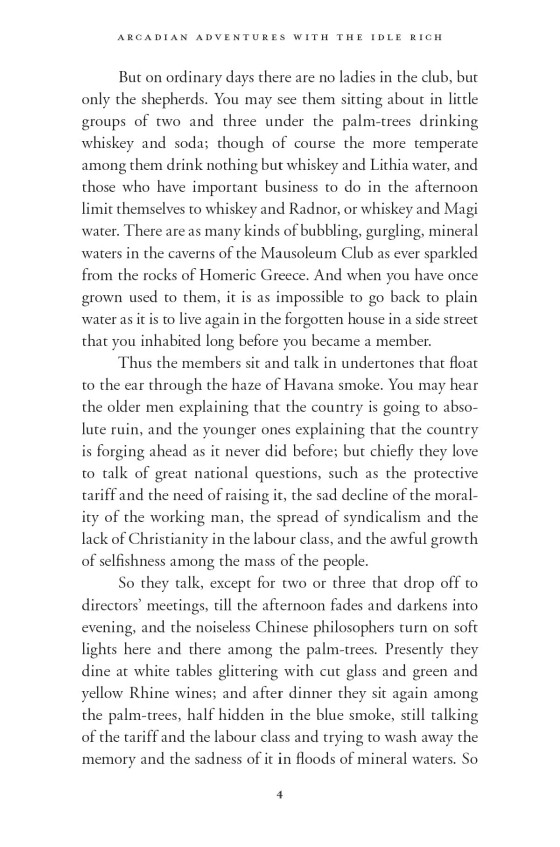 ARCADIAN ADVENTURES WITH THE IDLE RICH

But on ordinary days there are no ladies in the club, but only the shepherds. You may see them sitting about in little groups of two and three under the palm-trees drinking whiskey and soda; though of course the more temperate among them drink nothing but whiskey and Lithia water, and those who have important business to do in the afternoon limit themselves to whiskey and Radnor, or whiskey and Magi water. There are as many kinds of bubbling, gurgling, mineral waters in the caverns of the Mausoleum Club as ever sparkled from the rocks of Homeric Greece. And when you have once grown used to them, it is as impossible to go back to plain water as it is to live again in the forgotten house in a side street that you inhabited long before you became a member.

Thus the members sit and talk in undertones that float to the ear through the haze of Havana smoke. You may hear the older men explaining that the country is going to absolute ruin, and the younger ones explaining that the country is forging ahead as it never did before; but chiefly they love to talk of great national questions, such as the protective tariff and the need of raising it, the sad decline of the morality of the working man, the spread of syndicalism and the lack of Christianity in the labour class, and the awful growth of selfishness among the mass of the people.

So they talk, except for two or three that drop off to directors' meetings, till the afternoon fades and darkens into evening, and the noiseless Chinese philosophers turn on soft lights here and there among the palm-trees. Presently they dine at white tables glittering with cut glass and green and yellow Rhine wines; and after dinner they sit again among the palm-trees, half hidden in the blue smoke, still talking of the tariff and the labour class and trying to wash away the memory and the sadness of it in floods of mineral waters. So

4